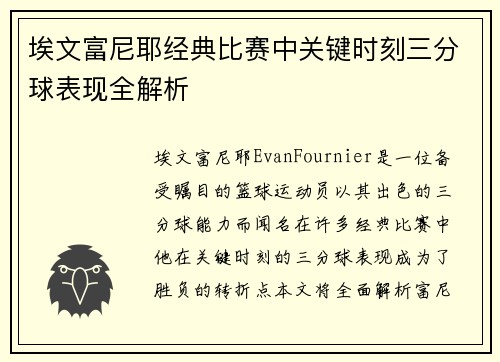 埃文富尼耶经典比赛中关键时刻三分球表现全解析

埃文富尼耶EvanFournier是一位备受瞩目的篮球运动员以其出色的三分球能力而闻名在许多经典比赛中他在关键时刻的三分球表现成为了胜负的转折点本文将全面解析富尼